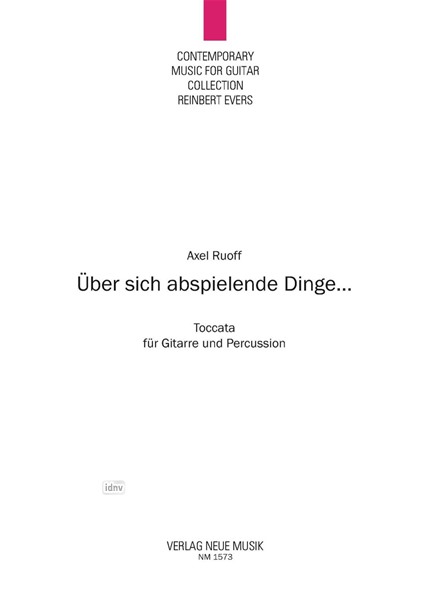 CONTEMPORARY
MUSIC FOR GUITAR
COLLECTION
REINBERT EVERS

Axel Ruoff

Über sich abspielende Dinge...

Toccata
für Gitarre und Percussion

idnv

VERLAG NEUE MUSIK
NM 1573